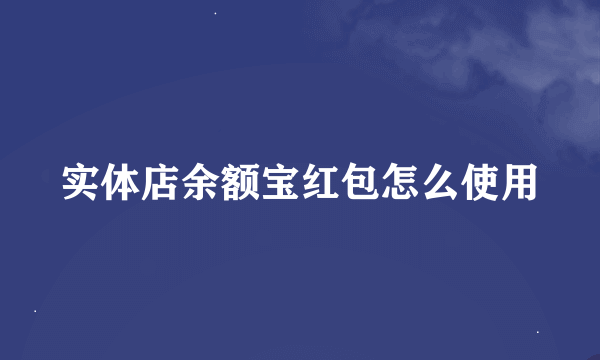 实体店余额宝红包怎么使用